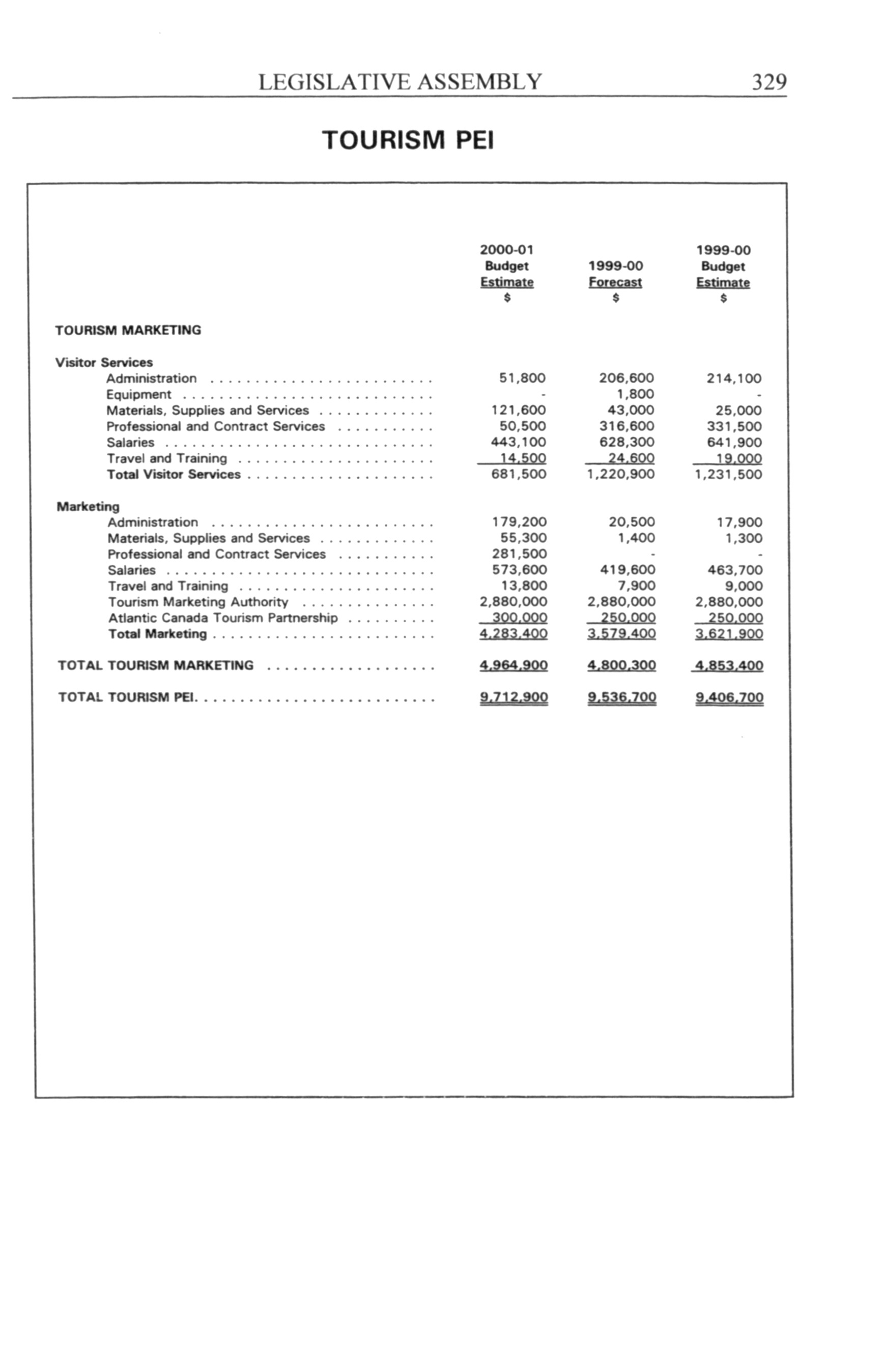 LEGISLATIVE ASSEMBLY 329

TOURISM PEI

| | 2000-01 Budget Estimate $ | 1999-00 Forecast $ | 1999-00 Budget Estimate $ |
|---|---|---|---|
| TOURISM MARKETING | | | |
| Visitor Services | | | |
| Administration | 51,800 | 206,600 | 214,100 |
| Equipment | - | 1,800 | - |
| Materials, Supplies and Services | 121,600 | 43,000 | 25,000 |
| Professional and Contract Services | 50,500 | 316,600 | 331,500 |
| Salaries | 443,100 | 628,300 | 641,900 |
| Travel and Training | 14,500 | 24,600 | 19,000 |
| Total Visitor Services | 681,500 | 1,220,900 | 1,231,500 |
| Marketing | | | |
| Administration | 179,200 | 20,500 | 17,900 |
| Materials, Supplies and Services | 55,300 | 1,400 | 1,300 |
| Professional and Contract Services | 281,500 | - | - |
| Salaries | 573,600 | 419,600 | 463,700 |
| Travel and Training | 13,800 | 7,900 | 9,000 |
| Tourism Marketing Authority | 2,880,000 | 2,880,000 | 2,880,000 |
| Atlantic Canada Tourism Partnership | 300,000 | 250,000 | 250,000 |
| Total Marketing | 4,283,400 | 3,579,400 | 3,621,900 |
| TOTAL TOURISM MARKETING | 4,964,900 | 4,800,300 | 4,853,400 |
| TOTAL TOURISM PEI | 9,712,900 | 9,536,700 | 9,406,700 |